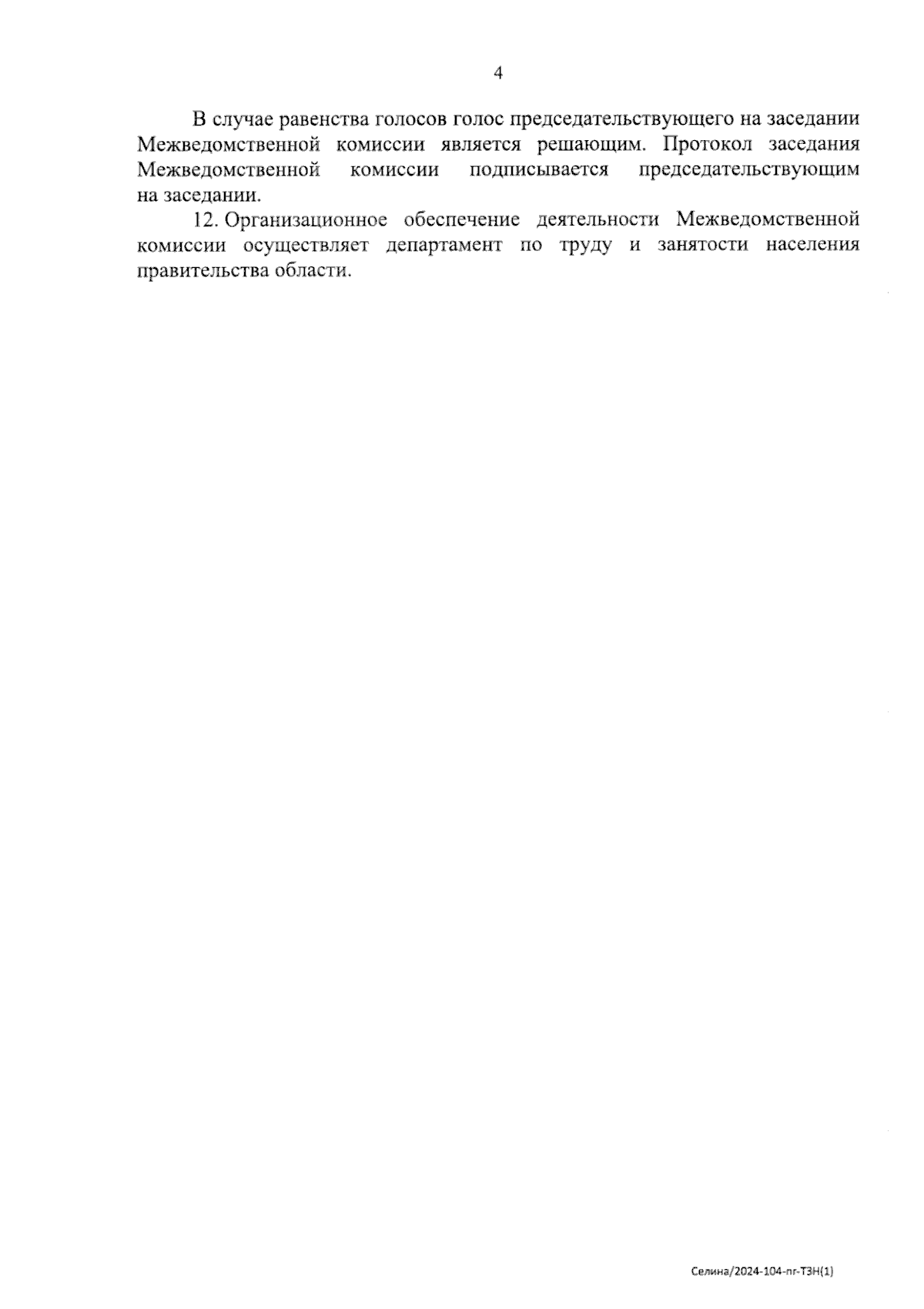 4

В случае равенства голосов голос председательствующего на заседании Межведомственной комиссии является решающим. Протокол заседания Межведомственной комиссии подписывается председательствующим на заседании.

12. Организационное обеспечение деятельности Межведомственной комиссии осуществляет департамент по труду и занятости населения правительства области.

Селина/2024-104-пг-ТЗН(1)